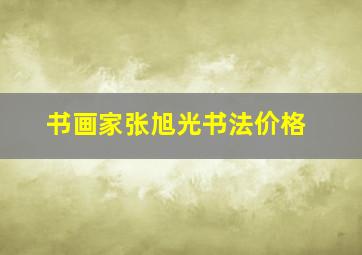 书画家张旭光书法价格